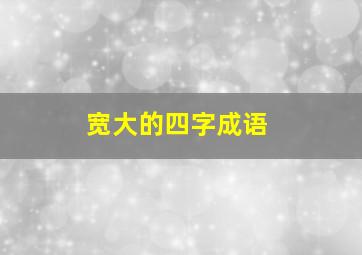 宽大的四字成语